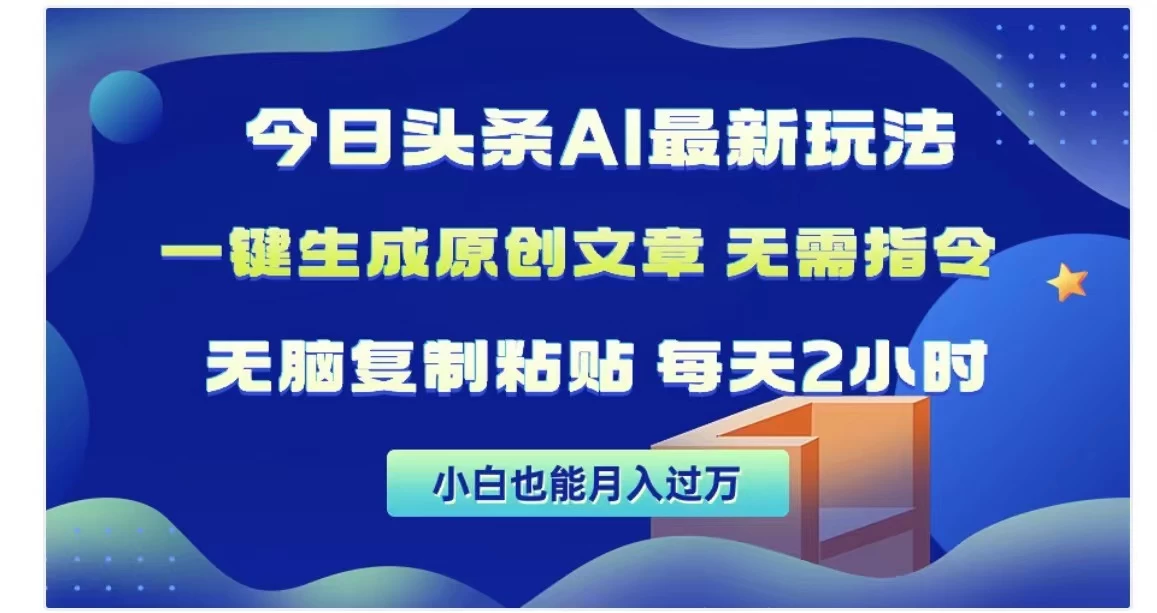 今日头条AI最新玩法

一键生成原创文章 无需指令

无脑复制粘贴 每天2小时

小白也能月入过万